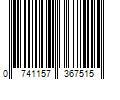 0 741157 367515